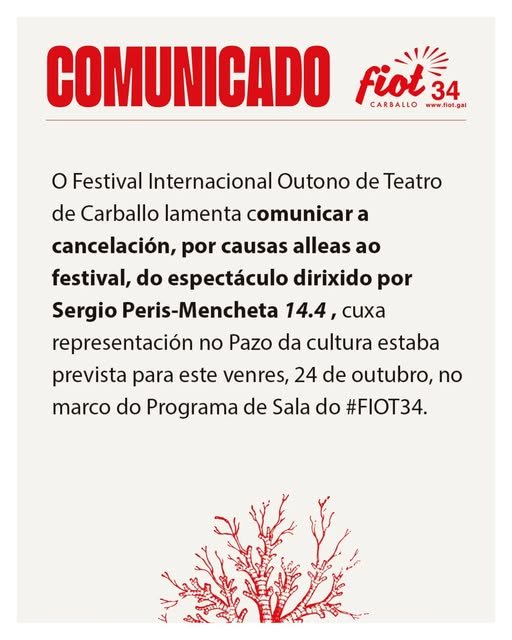 COMUNICADO

fiot 34
CARBALLO www.fiot.gal

O Festival Internacional Outono de Teatro de Carballo lamenta comunicar a cancelación, por causas alleas ao festival, do espectáculo dirixido por Sergio Peris-Mencheta 14.4 , cuxa representación no Pazo da cultura estaba prevista para este venres, 24 de outubro, no marco do Programa de Sala do #FIOT34.